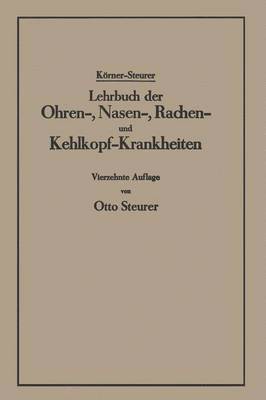 Körner-Steurer

Lehrbuch der Ohren-, Nasen-, Rachen- und Kehlkopf-Krankheiten

Vierzehnte Auflage von

Otto Steurer